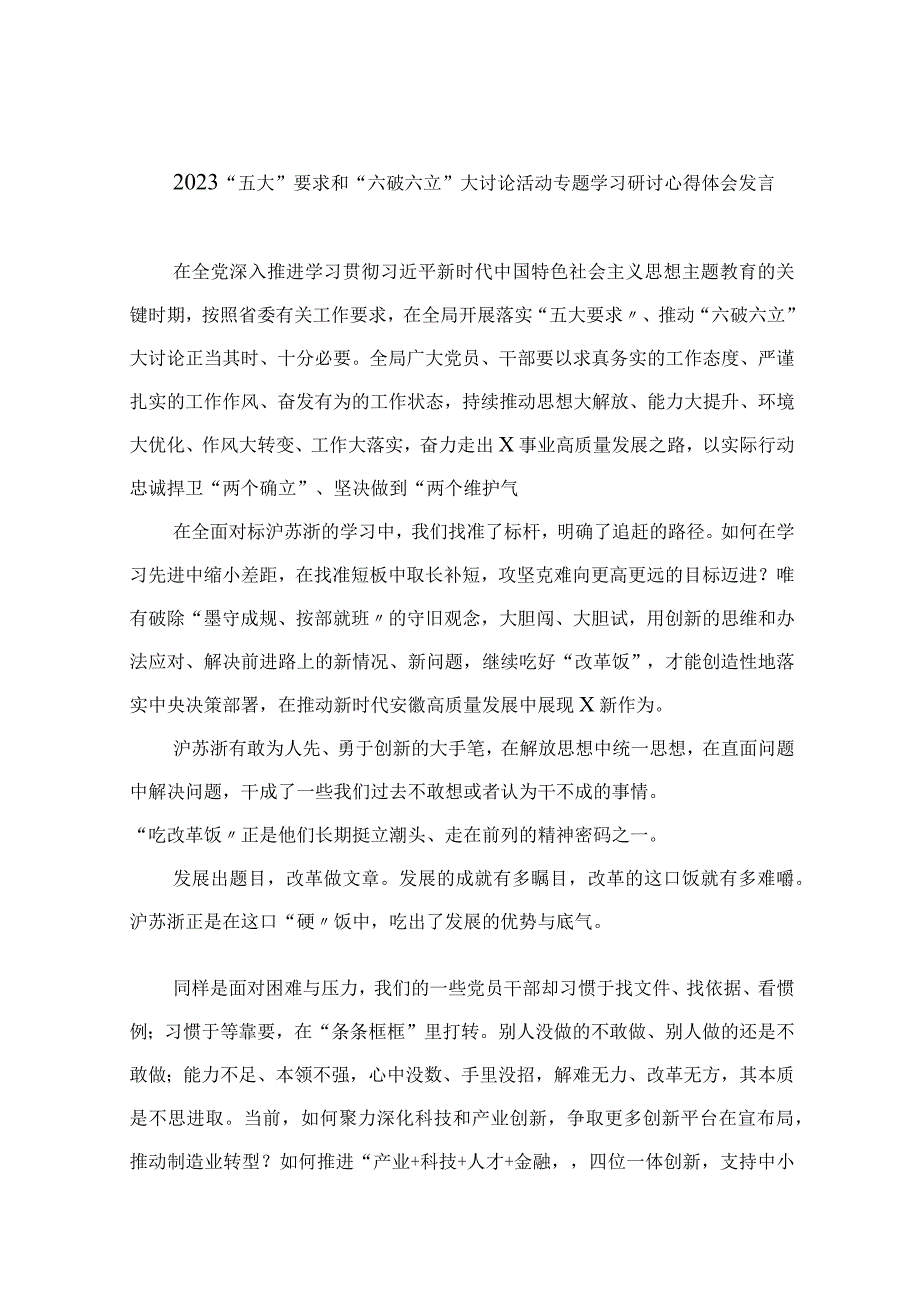 2023“五大”要求和“六破六立”大讨论活动专题学习研讨心得体会发言

在全党深入推进学习贯彻习近平新时代中国特色社会主义思想主题教育的关键时期，按照省委有关工作要求，在全局开展落实“五大要求〃、推动“六破六立”大讨论正当其时、十分必要。全局广大党员、干部要以求真务实的工作态度、严谨扎实的工作作风、奋发有为的工作状态，持续推动思想大解放、能力大提升、环境大优化、作风大转变、工作大落实，奋力走出X事业高质量发展之路，以实际行动忠诚捍卫“两个确立”、坚决做到“两个维护气

在全面对标沪苏浙的学习中，我们找准了标杆，明确了追赶的路径。如何在学习先进中缩小差距，在找准短板中取长补短，攻坚克难向更高更远的目标迈进？唯有破除“墨守成规、按部就班〃的守旧观念，大胆闯、大胆试，用创新的思维和办法应对、解决前进路上的新情况、新问题，继续吃好“改革饭”，才能创造性地落实中央决策部署，在推动新时代安徽高质量发展中展现X新作为。

沪苏浙有敢为人先、勇于创新的大手笔，在解放思想中统一思想，在直面问题中解决问题，干成了一些我们过去不敢想或者认为干不成的事情。
“吃改革饭〃正是他们长期挺立潮头、走在前列的精神密码之一。

发展出题目，改革做文章。发展的成就有多瞩目，改革的这口饭就有多难嚼。沪苏浙正是在这口“硬〃饭中，吃出了发展的优势与底气。

同样是面对困难与压力，我们的一些党员干部却习惯于找文件、找依据、看惯例；习惯于等靠要，在“条条框框”里打转。别人没做的不敢做、别人做的还是不敢做；能力不足、本领不强，心中没数、手里没招，解难无力、改革无方，其本质是不思进取。当前，如何聚力深化科技和产业创新，争取更多创新平台在宣布局，推动制造业转型？如何推进“产业+科技+人才+金融，，四位一体创新，支持中小